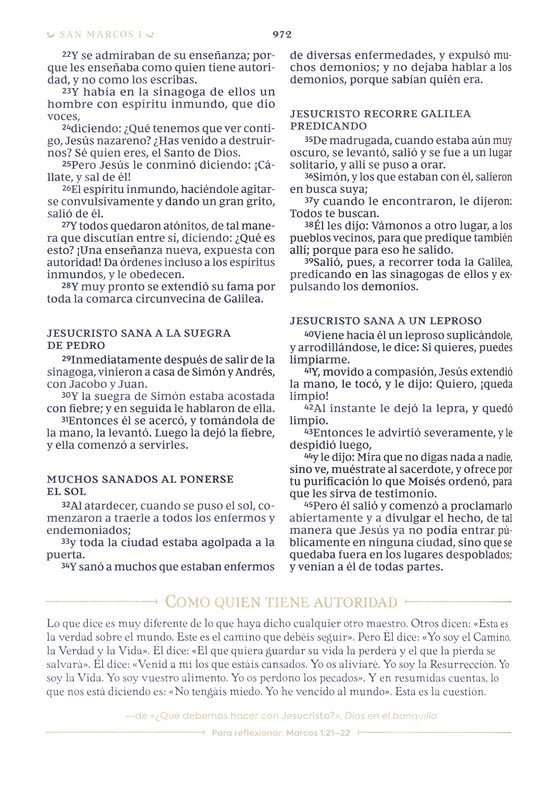 SAN MARCOS 1

972

$^{22}$Y se admiraban de su enseñanza; porque les enseñaba como quien tiene autoridad, y no como los escribas.
$^{23}$Y había en la sinagoga de ellos un hombre con espíritu inmundo, que dio voces,
$^{24}$diciendo: ¿Qué tenemos que ver contigo, Jesús nazareno? ¿Has venido a destruirnos? Sé quien eres, el Santo de Dios.
$^{25}$Pero Jesús le conminó diciendo: ¡Cállate, y sal de él!
$^{26}$El espíritu inmundo, haciéndole agitarse convulsivamente y dando un gran grito, salió de él.
$^{27}$Y todos quedaron atónitos, de tal manera que discutían entre sí, diciendo: ¿Qué es esto? ¡Una enseñanza nueva, expuesta con autoridad! Da órdenes incluso a los espíritus inmundos, y le obedecen.
$^{28}$Y muy pronto se extendió su fama por toda la comarca circunvecina de Galilea.

JESUCRISTO SANA A LA SUEGRA DE PEDRO
$^{29}$Inmediatamente después de salir de la sinagoga, vinieron a casa de Simón y Andrés, con Jacobo y Juan.
$^{30}$Y la suegra de Simón estaba acostada con fiebre; y en seguida le hablaron de ella.
$^{31}$Entonces él se acercó, y tomándola de la mano, la levantó. Luego la dejó la fiebre, y ella comenzó a servirles.

MUCHOS SANADOS AL PONERSE EL SOL
$^{32}$Al atardecer, cuando se puso el sol, comenzaron a traerle a todos los enfermos y endemoniados;
$^{33}$y toda la ciudad estaba agolpada a la puerta.
$^{34}$Y sanó a muchos que estaban enfermos de diversas enfermedades, y expulsó muchos demonios; y no dejaba hablar a los demonios, porque sabían quién era.

JESUCRISTO RECORRE GALILEA PREDICANDO
$^{35}$De madrugada, cuando estaba aún muy oscuro, se levantó, salió y se fue a un lugar solitario, y allí se puso a orar.
$^{36}$Simón, y los que estaban con él, salieron en busca suya;
$^{37}$y cuando le encontraron, le dijeron: Todos te buscan.
$^{38}$Él les dijo: Vámonos a otro lugar, a los pueblos vecinos, para que predique también allí; porque para eso he salido.
$^{39}$Salió, pues, a recorrer toda la Galilea, predicando en las sinagogas de ellos y expulsando los demonios.

JESUCRISTO SANA A UN LEPROSO
$^{40}$Viene hacia él un leproso suplicándole, y arrodillándose, le dice: Si quieres, puedes limpiarme.
$^{41}$Y, movido a compasión, Jesús extendió la mano, le tocó, y le dijo: Quiero, ¡queda limpio!
$^{42}$Al instante le dejó la lepra, y quedó limpio.
$^{43}$Entonces le advirtió severamente, y le despidió luego,
$^{44}$y le dijo: Mira que no digas nada a nadie, sino ve, muéstrate al sacerdote, y ofrece por tu purificación lo que Moisés ordenó, para que les sirva de testimonio.
$^{45}$Pero él salió y comenzó a proclamarlo abiertamente y a divulgar el hecho, de tal manera que Jesús ya no podía entrar públicamente en ninguna ciudad, sino que se quedaba fuera en los lugares despoblados; y venían a él de todas partes.

COMO QUIEN TIENE AUTORIDAD
Lo que dice es muy diferente de lo que haya dicho cualquier otro maestro. Otros dicen: «Esta es la verdad sobre el mundo. Este es el camino que debéis seguir». Pero Él dice: «Yo soy el Camino, la Verdad y la Vida». Él dice: «El que quiera guardar su vida la perderá y el que la pierda se salvará». Él dice: «Venid a mí los que estáis cansados. Yo os aliviaré. Yo soy la Resurrección. Yo soy la Vida. Yo soy vuestro alimento. Yo os perdono los pecados». Y en resumidas cuentas, lo que nos está diciendo es: «No tengáis miedo. Yo he vencido al mundo». Esta es la cuestión.

—de «¿Qué debemos hacer con Jesucristo?», Dios en el banquillo

Para reflexionar: Marcos 1:21–22